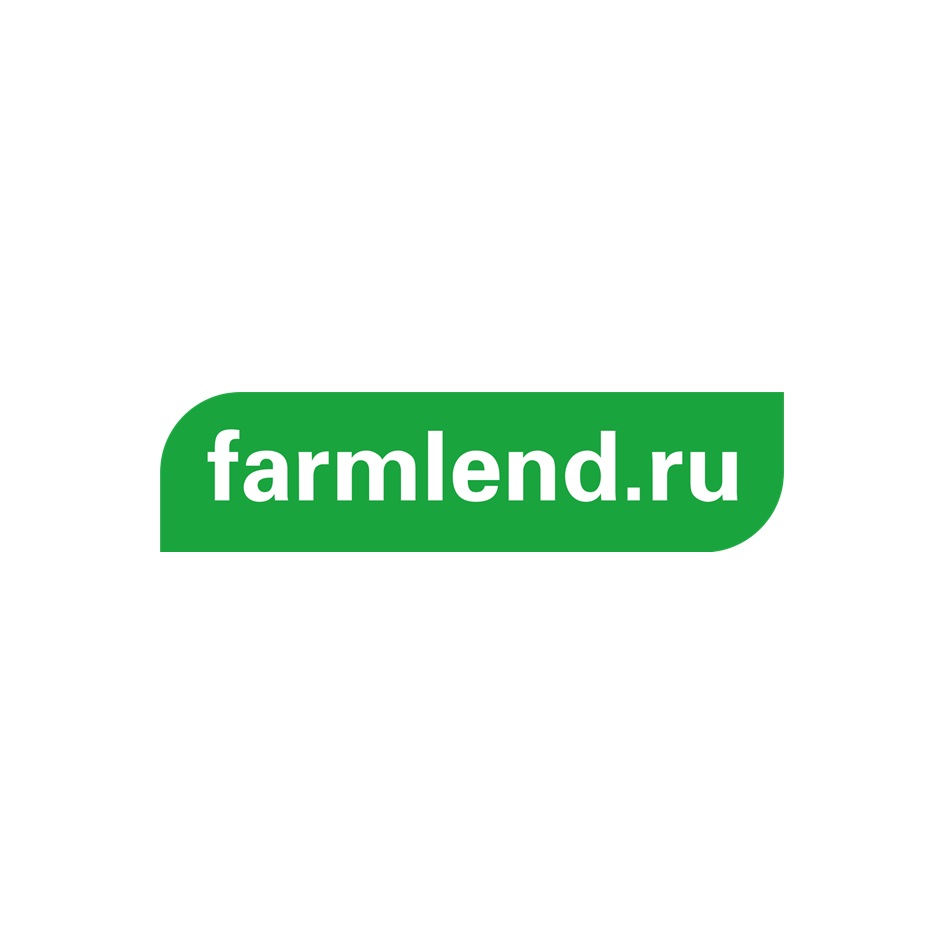 farmlend.ru